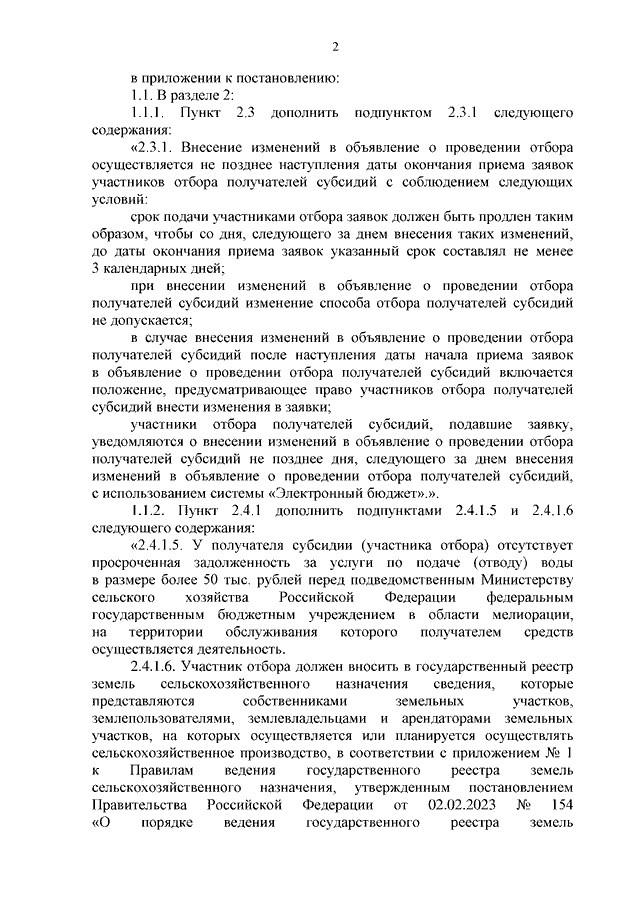 2

в приложении к постановлению:

1.1. В разделе 2:

1.1.1. Пункт 2.3 дополнить подпунктом 2.3.1 следующего содержания:

«2.3.1. Внесение изменений в объявление о проведении отбора осуществляется не позднее наступления даты окончания приема заявок участников отбора получателей субсидий с соблюдением следующих условий:

срок подачи участниками отбора заявок должен быть продлен таким образом, чтобы со дня, следующего за днем внесения таких изменений, до даты окончания приема заявок указанный срок составлял не менее 3 календарных дней;

при внесении изменений в объявление о проведении отбора получателей субсидий изменение способа отбора получателей субсидий не допускается;

в случае внесения изменений в объявление о проведении отбора получателей субсидий после наступления даты начала приема заявок в объявление о проведении отбора получателей субсидий включается положение, предусматривающее право участников отбора получателей субсидий внести изменения в заявки;

участники отбора получателей субсидий, подавшие заявку, уведомляются о внесении изменений в объявление о проведении отбора получателей субсидий не позднее дня, следующего за днем внесения изменений в объявление о проведении отбора получателей субсидий, с использованием системы «Электронный бюджет».».

1.1.2. Пункт 2.4.1 дополнить подпунктами 2.4.1.5 и 2.4.1.6 следующего содержания:

«2.4.1.5. У получателя субсидии (участника отбора) отсутствует просроченная задолженность за услуги по подаче (отводу) воды в размере более 50 тыс. рублей перед подведомственным Министерству сельского хозяйства Российской Федерации федеральным государственным бюджетным учреждением в области мелиорации, на территории обслуживания которого получателем средств осуществляется деятельность.

2.4.1.6. Участник отбора должен вносить в государственный реестр земель сельскохозяйственного назначения сведения, которые представляются собственниками земельных участков, землепользователями, землевладельцами и арендаторами земельных участков, на которых осуществляется или планируется осуществлять сельскохозяйственное производство, в соответствии с приложением № 1 к Правилам ведения государственного реестра земель сельскохозяйственного назначения, утвержденным постановлением Правительства Российской Федерации от 02.02.2023 № 154 «О порядке ведения государственного реестра земель